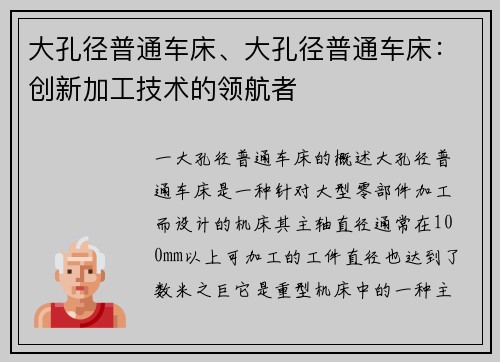 大孔径普通车床、大孔径普通车床：创新加工技术的领航者

一大孔径普通车床的概述大孔径普通车床是一种针对大型零部件加工而设计的机床其主轴直径通常在100mm以上可加工的工件直径也达到了数米之巨它是重型机床中的一种主